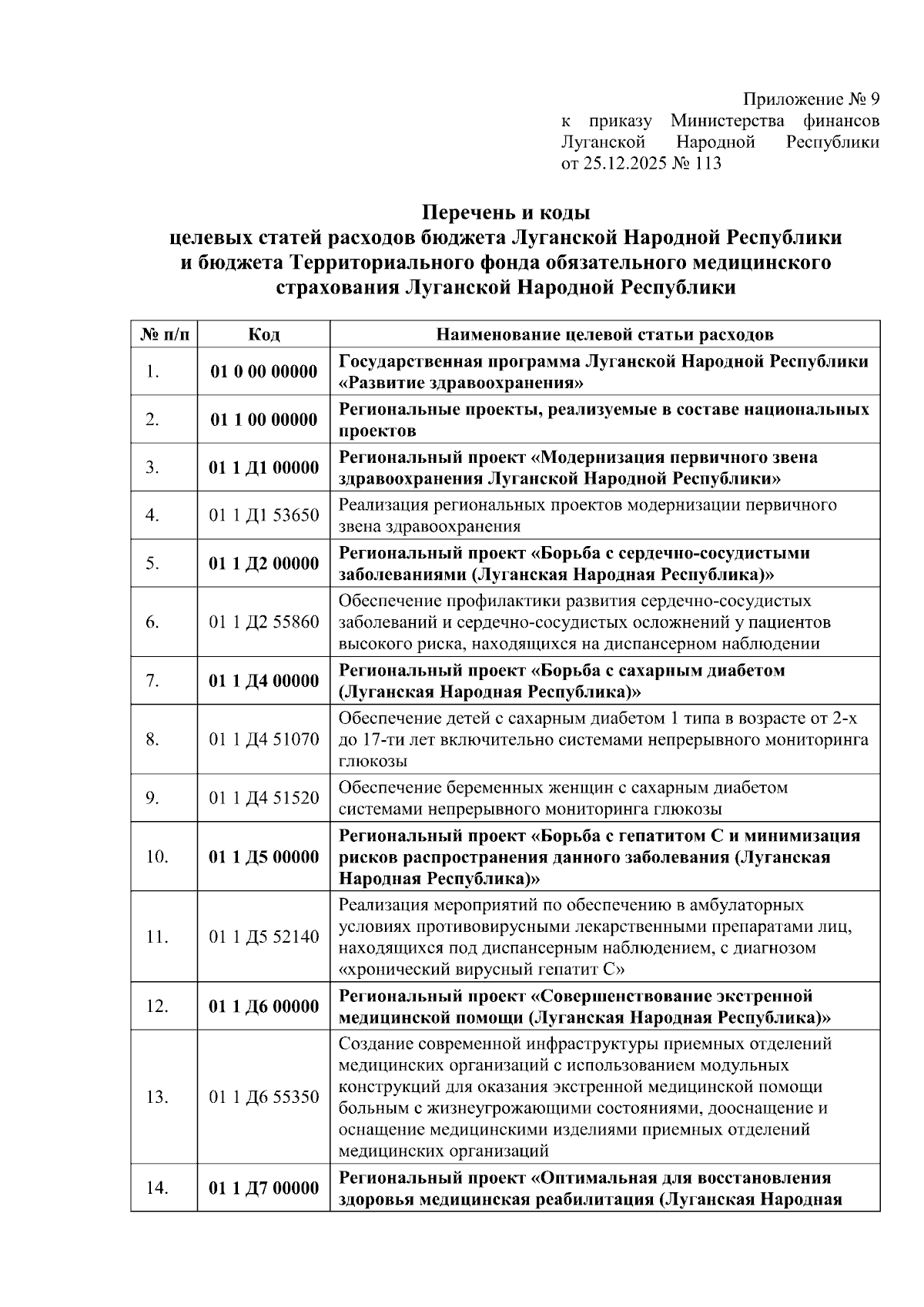 Приложение № 9
к приказу Министерства финансов Луганской Народной Республики
от 25.12.2025 № 113

Перечень и коды
целевых статей расходов бюджета Луганской Народной Республики и бюджета Территориального фонда обязательного медицинского страхования Луганской Народной Республики

| № п/п | Код | Наименование целевой статьи расходов |
|---|---|---|
| 1. | 01 0 00 00000 | Государственная программа Луганской Народной Республики «Развитие здравоохранения» |
| 2. | 01 1 00 00000 | Региональные проекты, реализуемые в составе национальных проектов |
| 3. | 01 1 Д1 00000 | Региональный проект «Модернизация первичного звена здравоохранения Луганской Народной Республики» |
| 4. | 01 1 Д1 53650 | Реализация региональных проектов модернизации первичного звена здравоохранения |
| 5. | 01 1 Д2 00000 | Региональный проект «Борьба с сердечно-сосудистыми заболеваниями (Луганская Народная Республика)» |
| 6. | 01 1 Д2 55860 | Обеспечение профилактики развития сердечно-сосудистых заболеваний и сердечно-сосудистых осложнений у пациентов высокого риска, находящихся на диспансерном наблюдении |
| 7. | 01 1 Д4 00000 | Региональный проект «Борьба с сахарным диабетом (Луганская Народная Республика)» |
| 8. | 01 1 Д4 51070 | Обеспечение детей с сахарным диабетом 1 типа в возрасте от 2-х до 17-ти лет включительно системами непрерывного мониторинга глюкозы |
| 9. | 01 1 Д4 51520 | Обеспечение беременных женщин с сахарным диабетом системами непрерывного мониторинга глюкозы |
| 10. | 01 1 Д5 00000 | Региональный проект «Борьба с гепатитом С и минимизация рисков распространения данного заболевания (Луганская Народная Республика)» |
| 11. | 01 1 Д5 52140 | Реализация мероприятий по обеспечению в амбулаторных условиях противовирусными лекарственными препаратами лиц, находящихся под диспансерным наблюдением, с диагнозом «хронический вирусный гепатит С» |
| 12. | 01 1 Д6 00000 | Региональный проект «Совершенствование экстренной медицинской помощи (Луганская Народная Республика)» |
| 13. | 01 1 Д6 55350 | Создание современной инфраструктуры приемных отделений медицинских организаций с использованием модульных конструкций для оказания экстренной медицинской помощи больным с жизнеугрожающими состояниями, дооснащение и оснащение медицинскими изделиями приемных отделений медицинских организаций |
| 14. | 01 1 Д7 00000 | Региональный проект «Оптимальная для восстановления здоровья медицинская реабилитация (Луганская Народная |